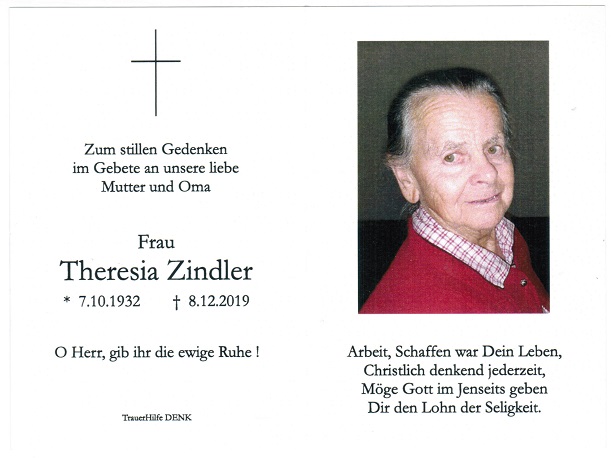 Zum stillen Gedenken
im Gebete an unsere liebe
Mutter und Oma

Frau
Theresia Zindler
* 7.10.1932 † 8.12.2019

O Herr, gib ihr die ewige Ruhe !

TrauerHilfe DENK

Arbeit, Schaffen war Dein Leben,
Christlich denkend jederzeit,
Möge Gott im Jenseits geben
Dir den Lohn der Seligkeit.